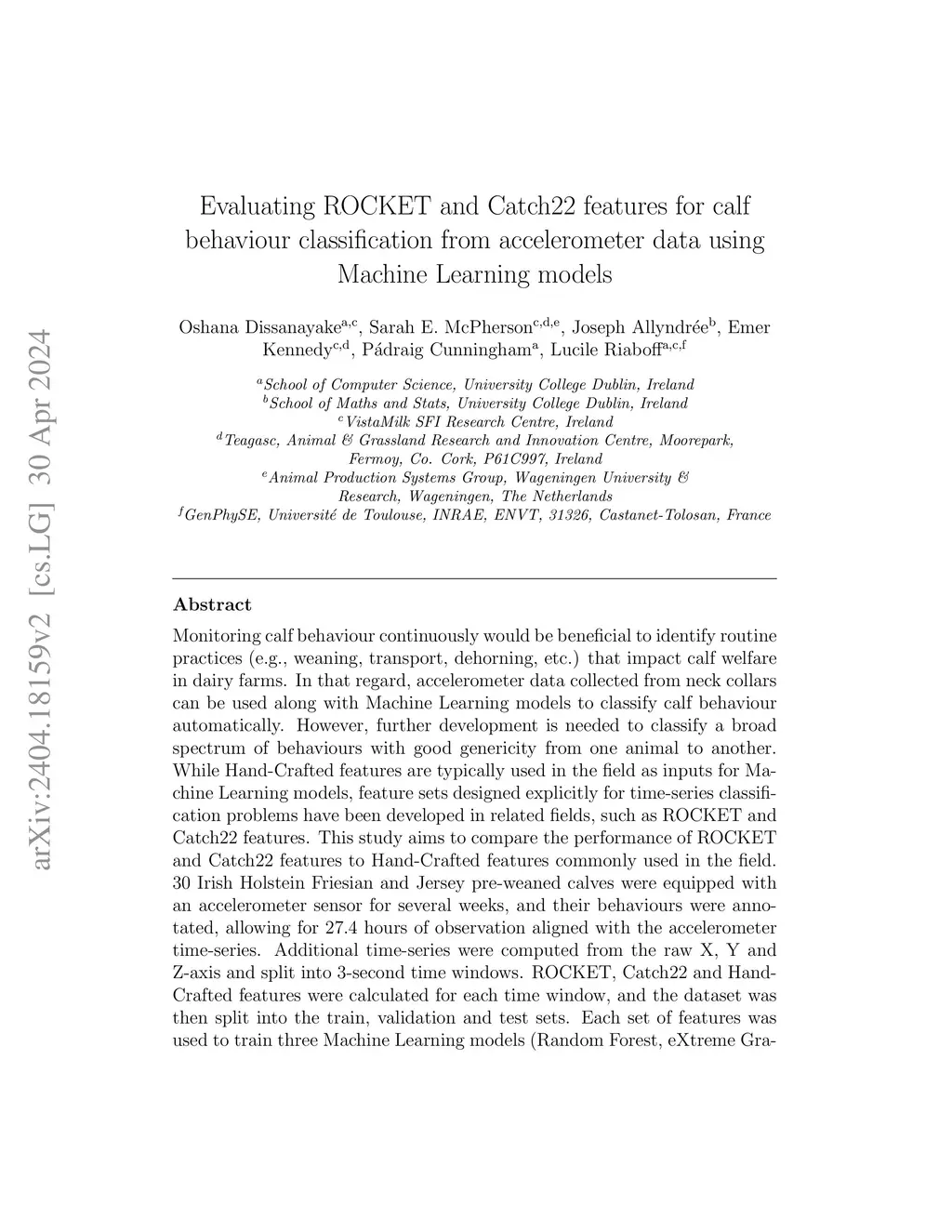 arXiv:2404.18159v2 [cs.LG] 30 Apr 2024

Evaluating ROCKET and Catch22 features for calf behaviour classification from accelerometer data using Machine Learning models

Oshana Dissanayake$^{a,c}$, Sarah E. McPherson$^{c,d,e}$, Joseph Allyndrée$^{b}$, Emer Kennedy$^{c,d}$, Pádraig Cunningham$^{a}$, Lucile Riaboff$^{a,c,f}$

$^{a}$School of Computer Science, University College Dublin, Ireland
$^{b}$School of Maths and Stats, University College Dublin, Ireland
$^{c}$VistaMilk SFI Research Centre, Ireland
$^{d}$Teagasc, Animal & Grassland Research and Innovation Centre, Moorepark, Fermoy, Co. Cork, P61C997, Ireland
$^{e}$Animal Production Systems Group, Wageningen University & Research, Wageningen, The Netherlands
$^{f}$GenPhySE, Université de Toulouse, INRAE, ENVT, 31326, Castanet-Tolosan, France

Abstract

Monitoring calf behaviour continuously would be beneficial to identify routine practices (e.g., weaning, transport, dehorning, etc.) that impact calf welfare in dairy farms. In that regard, accelerometer data collected from neck collars can be used along with Machine Learning models to classify calf behaviour automatically. However, further development is needed to classify a broad spectrum of behaviours with good genericity from one animal to another. While Hand-Crafted features are typically used in the field as inputs for Machine Learning models, feature sets designed explicitly for time-series classification problems have been developed in related fields, such as ROCKET and Catch22 features. This study aims to compare the performance of ROCKET and Catch22 features to Hand-Crafted features commonly used in the field. 30 Irish Holstein Friesian and Jersey pre-weaned calves were equipped with an accelerometer sensor for several weeks, and their behaviours were annotated, allowing for 27.4 hours of observation aligned with the accelerometer time-series. Additional time-series were computed from the raw X, Y and Z-axis and split into 3-second time windows. ROCKET, Catch22 and Hand-Crafted features were calculated for each time window, and the dataset was then split into the train, validation and test sets. Each set of features was used to train three Machine Learning models (Random Forest, eXtreme Gra-